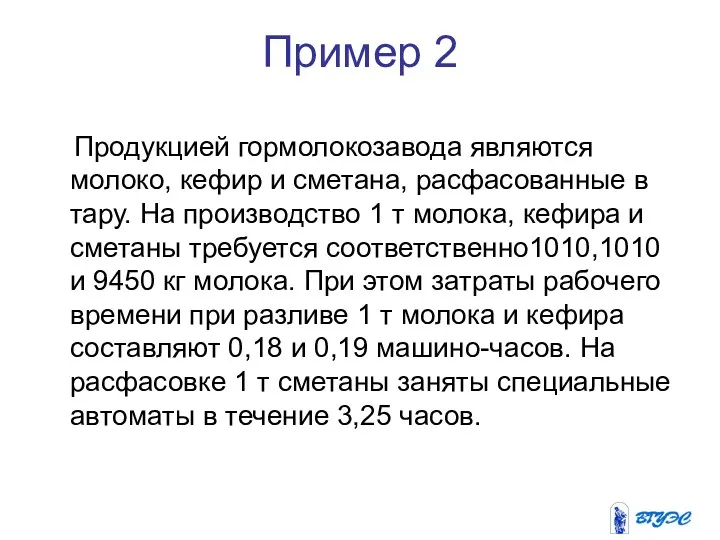 Пример 2

Продукцией гормолокозавода являются молоко, кефир и сметана, расфасованные в тару. На производство 1 т молока, кефира и сметаны требуется соответственно1010,1010 и 9450 кг молока. При этом затраты рабочего времени при разливе 1 т молока и кефира составляют 0,18 и 0,19 машино-часов. На расфасовке 1 т сметаны заняты специальные автоматы в течение 3,25 часов.

ВГУЭС